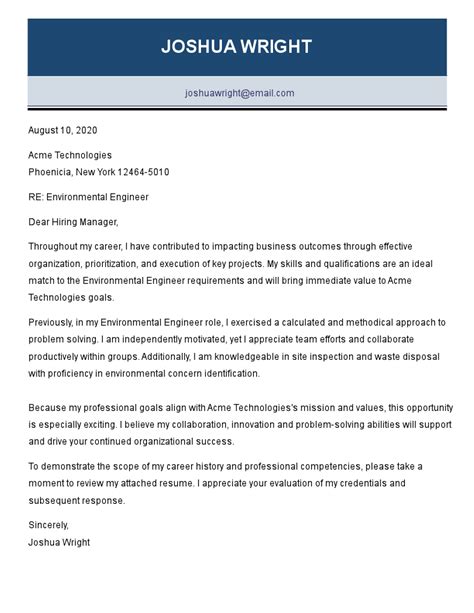 JOSHUA WRIGHT

joshuawright@email.com

August 10, 2020

Acme Technologies
Phoenicia, New York 12464-5010

RE: Environmental Engineer

Dear Hiring Manager,

Throughout my career, I have contributed to impacting business outcomes through effective organization, prioritization, and execution of key projects. My skills and qualifications are an ideal match to the Environmental Engineer requirements and will bring immediate value to Acme Technologies goals.

Previously, in my Environmental Engineer role, I exercised a calculated and methodical approach to problem solving. I am independently motivated, yet I appreciate team efforts and collaborate productively within groups. Additionally, I am knowledgeable in site inspection and waste disposal with proficiency in environmental concern identification.

Because my professional goals align with Acme Technologies's mission and values, this opportunity is especially exciting. I believe my collaboration, innovation and problem-solving abilities will support and drive your continued organizational success.

To demonstrate the scope of my career history and professional competencies, please take a moment to review my attached resume. I appreciate your evaluation of my credentials and subsequent response.

Sincerely,
Joshua Wright